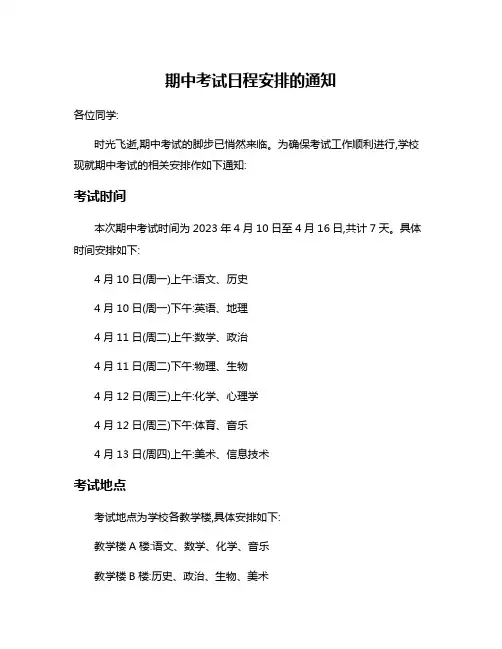 期中考试日程安排的通知

各位同学:

时光飞逝,期中考试的脚步已悄然来临。为确保考试工作顺利进行,学校现就期中考试的相关安排作如下通知:

考试时间

本次期中考试时间为 2023 年 4 月 10 日至 4 月 16 日,共计 7 天。具体时间安排如下:

4 月 10 日(周一)上午:语文、历史

4 月 10 日(周一)下午:英语、地理

4 月 11 日(周二)上午:数学、政治

4 月 11 日(周二)下午:物理、生物

4 月 12 日(周三)上午:化学、心理学

4 月 12 日(周三)下午:体育、音乐

4 月 13 日(周四)上午:美术、信息技术

考试地点

考试地点为学校各教学楼,具体安排如下:

教学楼 A 楼:语文、数学、化学、音乐

教学楼 B 楼:历史、政治、生物、美术